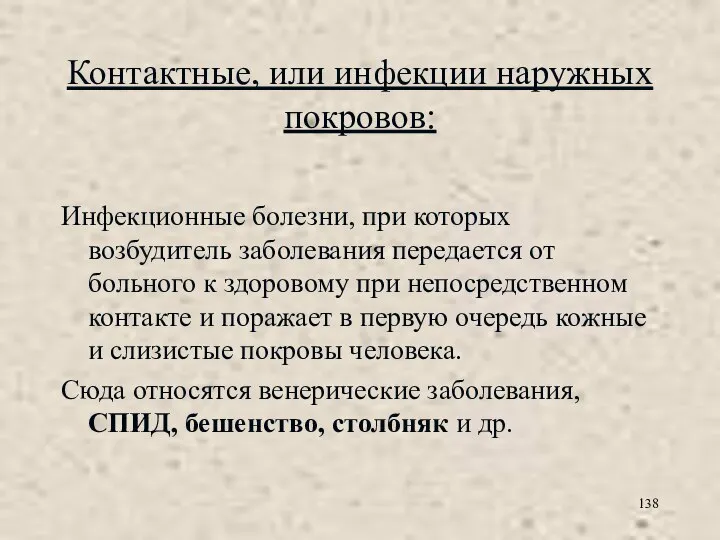 Контактные, или инфекции наружных покровов:

Инфекционные болезни, при которых возбудитель заболевания передается от больного к здоровому при непосредственном контакте и поражает в первую очередь кожные и слизистые покровы человека.

Сюда относятся венерические заболевания, СПИД, бешенство, столбняк и др.

138